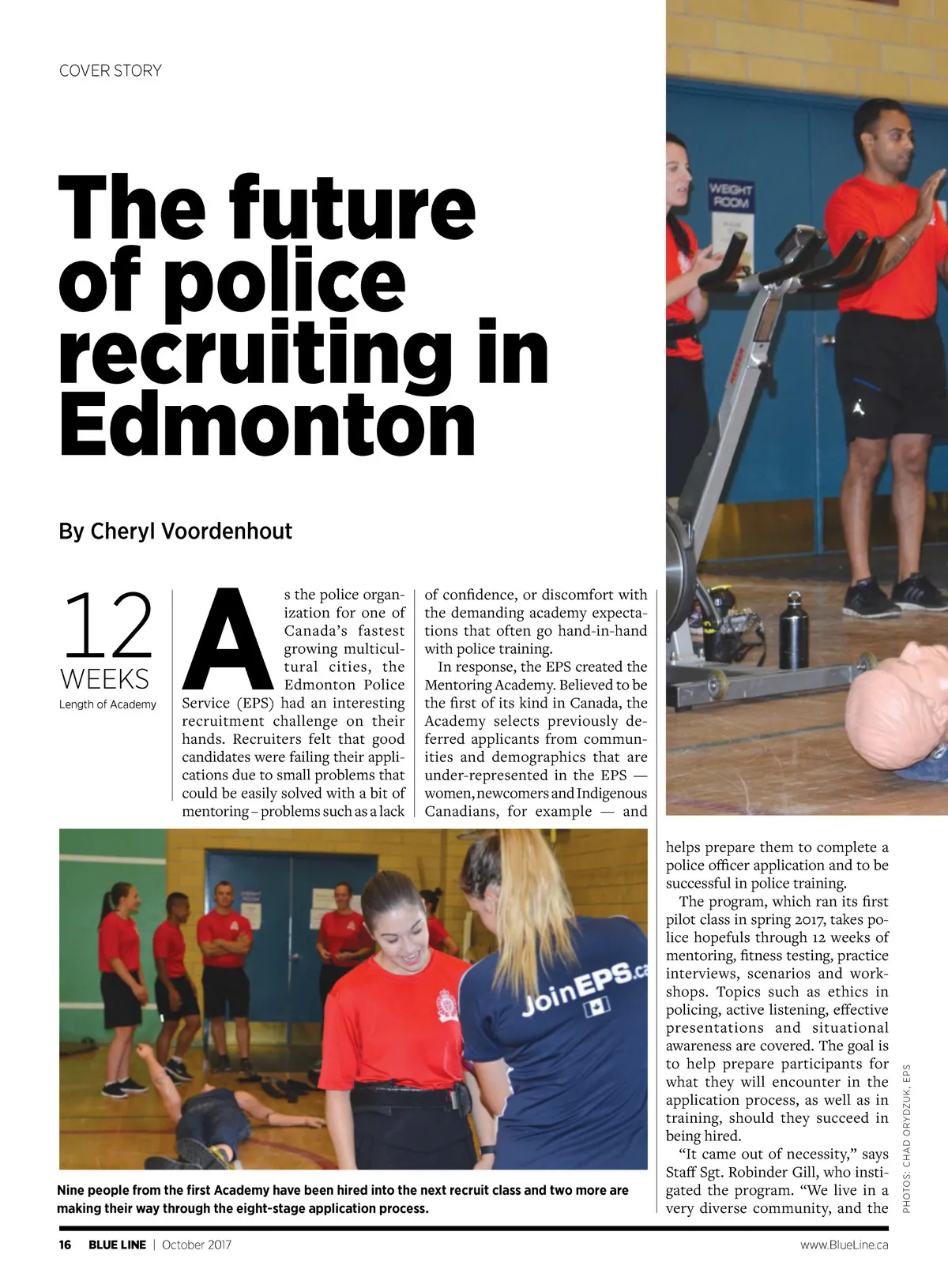 COVER STORY

The future of police recruiting in Edmonton

By Cheryl Voordenhout

12
WEEKS
Length of Academy

As the police organization for one of Canada's fastest growing multicultural cities, the Edmonton Police Service (EPS) had an interesting recruitment challenge on their hands. Recruiters felt that good candidates were failing their applications due to small problems that could be easily solved with a bit of mentoring – problems such as a lack of confidence, or discomfort with the demanding academy expectations that often go hand-in-hand with police training.

In response, the EPS created the Mentoring Academy. Believed to be the first of its kind in Canada, the Academy selects previously deferred applicants from communities and demographics that are under-represented in the EPS — women, newcomers and Indigenous Canadians, for example — and helps prepare them to complete a police officer application and to be successful in police training.

The program, which ran its first pilot class in spring 2017, takes police hopefuls through 12 weeks of mentoring, fitness testing, practice interviews, scenarios and workshops. Topics such as ethics in policing, active listening, effective presentations and situational awareness are covered. The goal is to help prepare participants for what they will encounter in the application process, as well as in training, should they succeed in being hired.

"It came out of necessity," says Staff Sgt. Robinder Gill, who instigated the program. "We live in a very diverse community, and the

WEIGHT ROOM

JoinEPS.ca

Nine people from the first Academy have been hired into the next recruit class and two more are making their way through the eight-stage application process.

PHOTOS: CHAD ORYDZUK, EPS

16 BLUE LINE | October 2017
www.BlueLine.ca